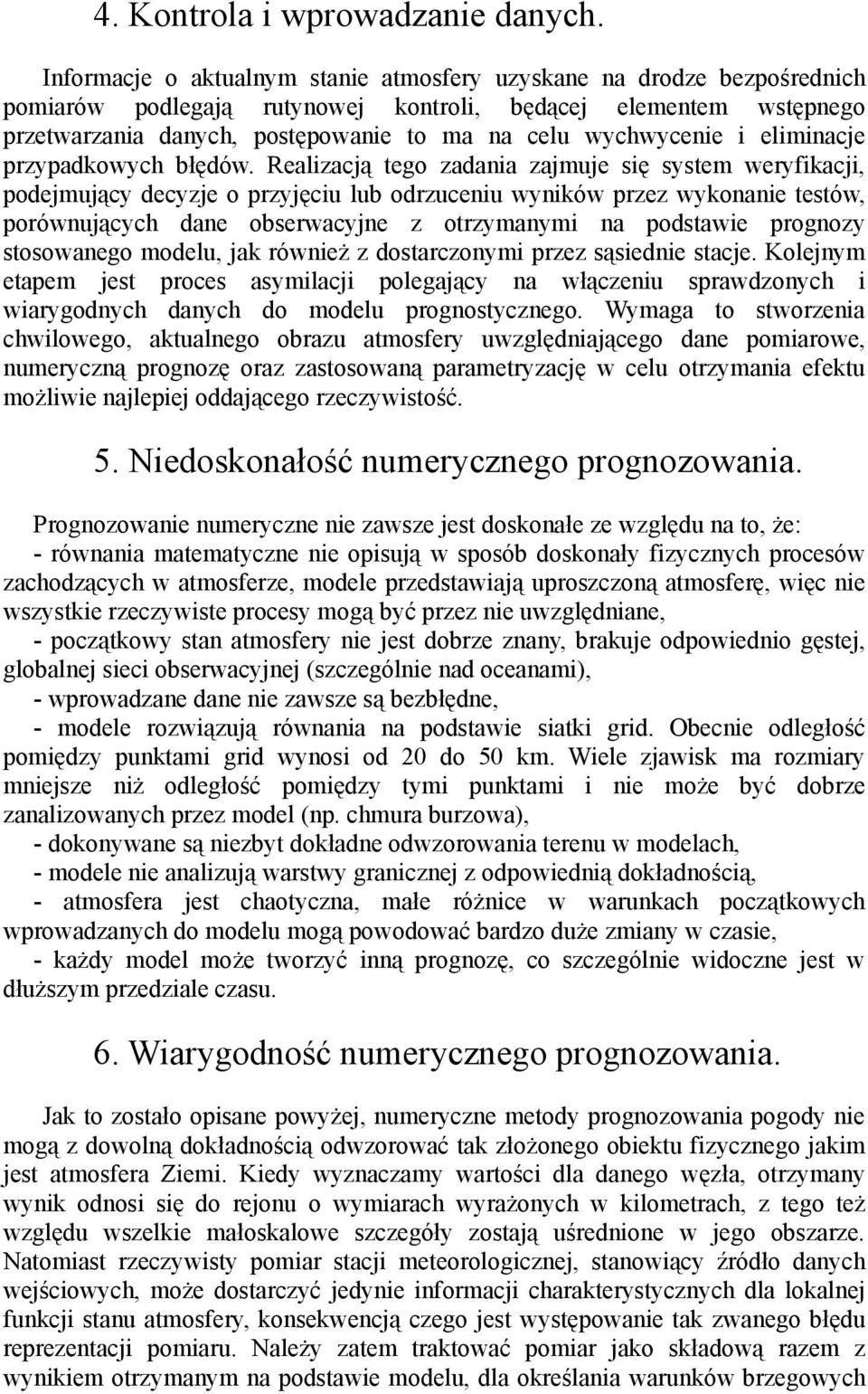 4. Kontrola i wprowadzanie danych.

Informacje o aktualnym stanie atmosfery uzyskane na drodze bezpośrednich pomiarów podlegają rutynowej kontroli, będącej elementem wstępnego przetwarzania danych, postępowanie to ma na celu wychwycenie i eliminacje przypadkowych błędów. Realizacją tego zadania zajmuje się system weryfikacji, podejmujący decyzje o przyjęciu lub odrzuceniu wyników przez wykonanie testów, porównujących dane obserwacyjne z otrzymanymi na podstawie prognozy stosowanego modelu, jak również z dostarczonymi przez sąsiednie stacje. Kolejnym etapem jest proces asymilacji polegający na włączeniu sprawdzonych i wiarygodnych danych do modelu prognostycznego. Wymaga to stworzenia chwilowego, aktualnego obrazu atmosfery uwzględniającego dane pomiarowe, numeryczną prognozę oraz zastosowaną parametryzację w celu otrzymania efektu możliwie najlepiej oddającego rzeczywistość.

5. Niedoskonałość numerycznego prognozowania.

Prognozowanie numeryczne nie zawsze jest doskonałe ze względu na to, że:
- równania matematyczne nie opisują w sposób doskonały fizycznych procesów zachodzących w atmosferze, modele przedstawiają uproszczoną atmosferę, więc nie wszystkie rzeczywiste procesy mogą być przez nie uwzględniane,
- początkowy stan atmosfery nie jest dobrze znany, brakuje odpowiednio gęstej, globalnej sieci obserwacyjnej (szczególnie nad oceanami),
- wprowadzane dane nie zawsze są bezbłędne,
- modele rozwiązują równania na podstawie siatki grid. Obecnie odległość pomiędzy punktami grid wynosi od 20 do 50 km. Wiele zjawisk ma rozmiary mniejsze niż odległość pomiędzy tymi punktami i nie może być dobrze zanalizowanych przez model (np. chmura burzowa),
- dokonywane są niezbyt dokładne odwzorowania terenu w modelach,
- modele nie analizują warstwy granicznej z odpowiednią dokładnością,
- atmosfera jest chaotyczna, małe różnice w warunkach początkowych wprowadzanych do modelu mogą powodować bardzo duże zmiany w czasie,
- każdy model może tworzyć inną prognozę, co szczególnie widoczne jest w dłuższym przedziale czasu.

6. Wiarygodność numerycznego prognozowania.

Jak to zostało opisane powyżej, numeryczne metody prognozowania pogody nie mogą z dowolną dokładnością odwzorować tak złożonego obiektu fizycznego jakim jest atmosfera Ziemi. Kiedy wyznaczamy wartości dla danego węzła, otrzymany wynik odnosi się do rejonu o wymiarach wyrażonych w kilometrach, z tego też względu wszelkie małoskalowe szczegóły zostają uśrednione w jego obszarze. Natomiast rzeczywisty pomiar stacji meteorologicznej, stanowiący źródło danych wejściowych, może dostarczyć jedynie informacji charakterystycznych dla lokalnej funkcji stanu atmosfery, konsekwencją czego jest występowanie tak zwanego błędu reprezentacji pomiaru. Należy zatem traktować pomiar jako składową razem z wynikiem otrzymanym na podstawie modelu, dla określania warunków brzegowych